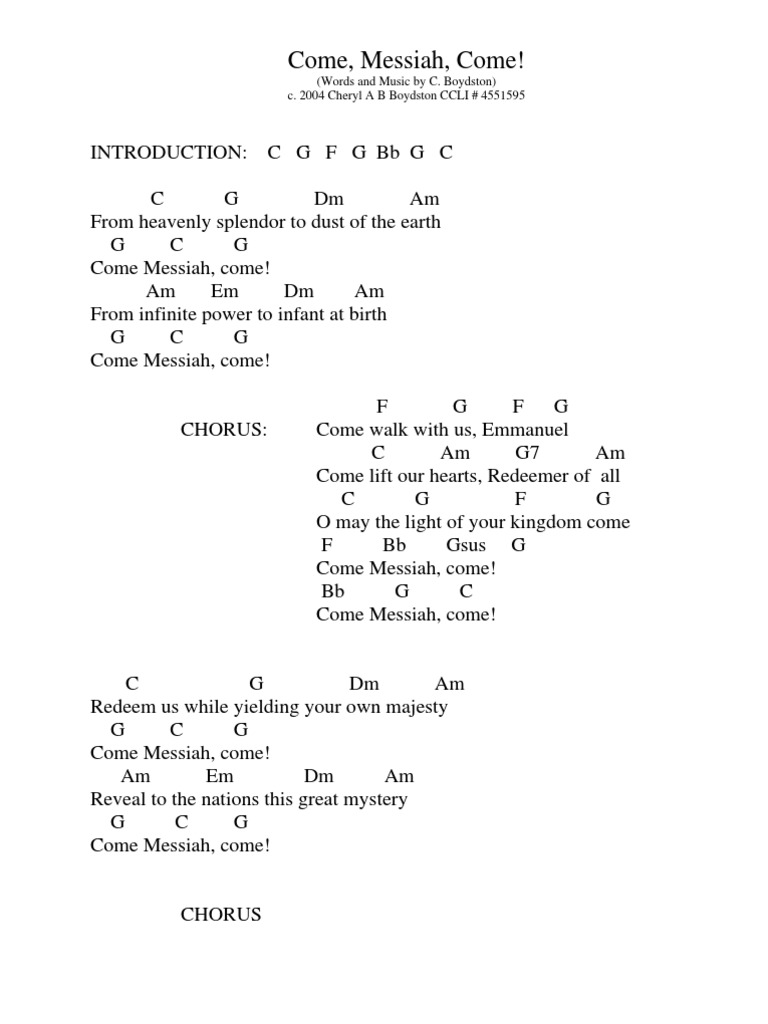 Come, Messiah, Come!
(Words and Music by C. Boydston)
c. 2004 Cheryl A B Boydston CCLI # 4551595

INTRODUCTION: C G F G Bb G C

C G Dm Am
From heavenly splendor to dust of the earth
G C G
Come Messiah, come!
Am Em Dm Am
From infinite power to infant at birth
G C G
Come Messiah, come!

F G F G
CHORUS: Come walk with us, Emmanuel
C Am G7 Am
Come lift our hearts, Redeemer of all
C G F G
O may the light of your kingdom come
F Bb Gsus G
Come Messiah, come!
Bb G C
Come Messiah, come!

C G Dm Am
Redeem us while yielding your own majesty
G C G
Come Messiah, come!
Am Em Dm Am
Reveal to the nations this great mystery
G C G
Come Messiah, come!

CHORUS